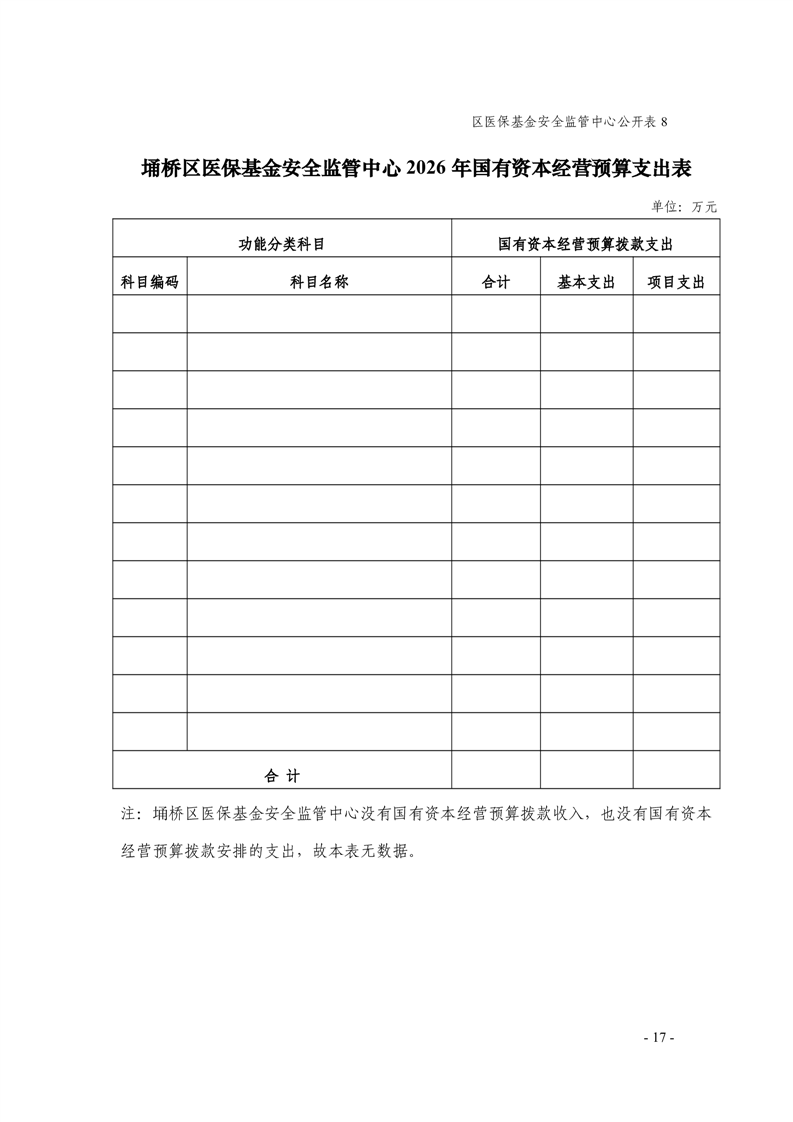 区医保基金安全监管中心公开表 8

埇桥区医保基金安全监管中心 2026 年国有资本经营预算支出表

单位：万元

| 功能分类科目 | | 国有资本经营预算拨款支出 | | |
|---|---|---|---|---|
| 科目编码 | 科目名称 | 合计 | 基本支出 | 项目支出 |
| | | | | |
| | | | | |
| | | | | |
| | | | | |
| | | | | |
| | | | | |
| | | | | |
| | | | | |
| | | | | |
| | | | | |
| | | | | |
| | | | | |
| 合 计 | | | | |

注：埇桥区医保基金安全监管中心没有国有资本经营预算拨款收入，也没有国有资本经营预算拨款安排的支出，故本表无数据。

- 17 -